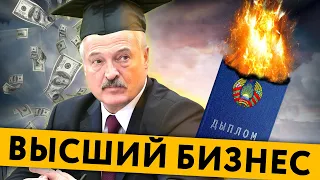 ДЫПЛОМ

ВЫСШИЙ БИЗНЕС